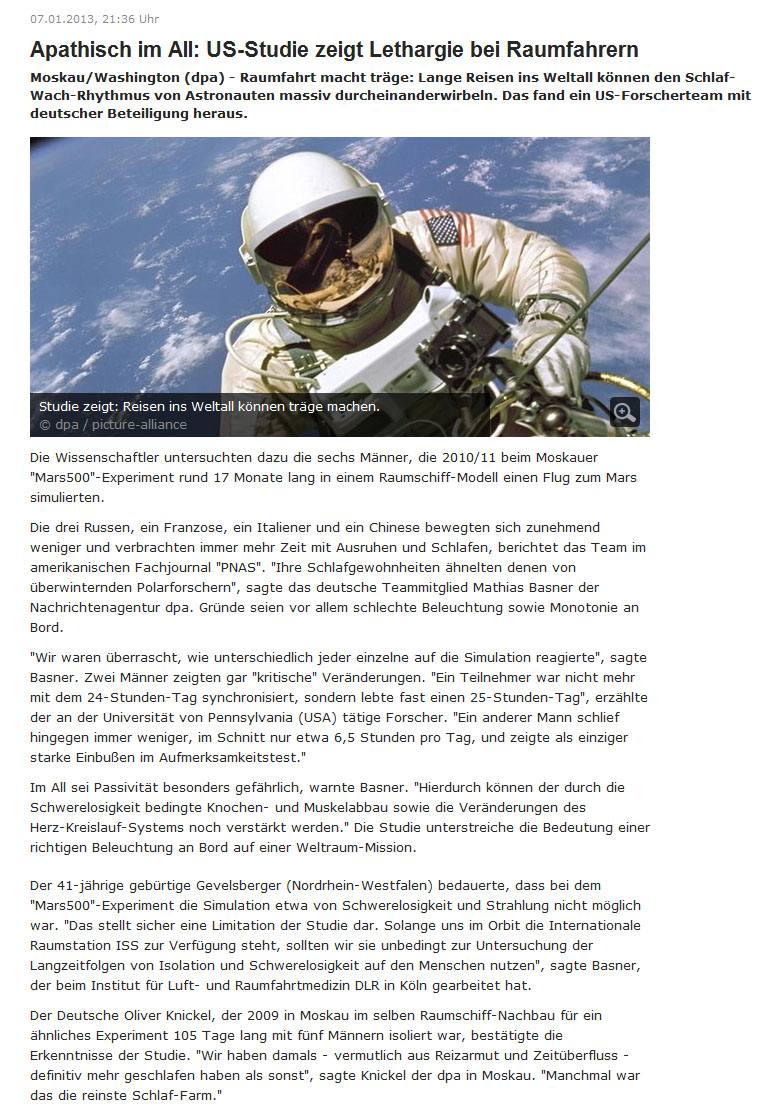 07.01.2013, 21:36 Uhr

Apathisch im All: US-Studie zeigt Lethargie bei Raumfahrern

Moskau/Washington (dpa) - Raumfahrt macht träge: Lange Reisen ins Weltall können den Schlaf-Wach-Rhythmus von Astronauten massiv durcheinanderwirbeln. Das fand ein US-Forscherteam mit deutscher Beteiligung heraus.

Studie zeigt: Reisen ins Weltall können träge machen.
© dpa / picture-alliance

Die Wissenschaftler untersuchten dazu die sechs Männer, die 2010/11 beim Moskauer "Mars500"-Experiment rund 17 Monate lang in einem Raumschiff-Modell einen Flug zum Mars simulierten.

Die drei Russen, ein Franzose, ein Italiener und ein Chinese bewegten sich zunehmend weniger und verbrachten immer mehr Zeit mit Ausruhen und Schlafen, berichtet das Team im amerikanischen Fachjournal "PNAS". "Ihre Schlafgewohnheiten ähnelten denen von überwinternden Polarforschern", sagte das deutsche Teammitglied Mathias Basner der Nachrichtenagentur dpa. Gründe seien vor allem schlechte Beleuchtung sowie Monotonie an Bord.

"Wir waren überrascht, wie unterschiedlich jeder einzelne auf die Simulation reagierte", sagte Basner. Zwei Männer zeigten gar "kritische" Veränderungen. "Ein Teilnehmer war nicht mehr mit dem 24-Stunden-Tag synchronisiert, sondern lebte fast einen 25-Stunden-Tag", erzählte der an der Universität von Pennsylvania (USA) tätige Forscher. "Ein anderer Mann schlief hingegen immer weniger, im Schnitt nur etwa 6,5 Stunden pro Tag, und zeigte als einziger starke Einbußen im Aufmerksamkeitstest."

Im All sei Passivität besonders gefährlich, warnte Basner. "Hierdurch können der durch die Schwerelosigkeit bedingte Knochen- und Muskelabbau sowie die Veränderungen des Herz-Kreislauf-Systems noch verstärkt werden." Die Studie unterstreiche die Bedeutung einer richtigen Beleuchtung an Bord auf einer Weltraum-Mission.

Der 41-jährige gebürtige Gevelsberger (Nordrhein-Westfalen) bedauerte, dass bei dem "Mars500"-Experiment die Simulation etwa von Schwerelosigkeit und Strahlung nicht möglich war. "Das stellt sicher eine Limitation der Studie dar. Solange uns im Orbit die Internationale Raumstation ISS zur Verfügung steht, sollten wir sie unbedingt zur Untersuchung der Langzeitfolgen von Isolation und Schwerelosigkeit auf den Menschen nutzen", sagte Basner, der beim Institut für Luft- und Raumfahrtmedizin DLR in Köln gearbeitet hat.

Der Deutsche Oliver Knickel, der 2009 in Moskau im selben Raumschiff-Nachbau für ein ähnliches Experiment 105 Tage lang mit fünf Männern isoliert war, bestätigte die Erkenntnisse der Studie. "Wir haben damals - vermutlich aus Reizarmut und Zeitüberfluss - definitiv mehr geschlafen haben als sonst", sagte Knickel der dpa in Moskau. "Manchmal war das die reinste Schlaf-Farm."